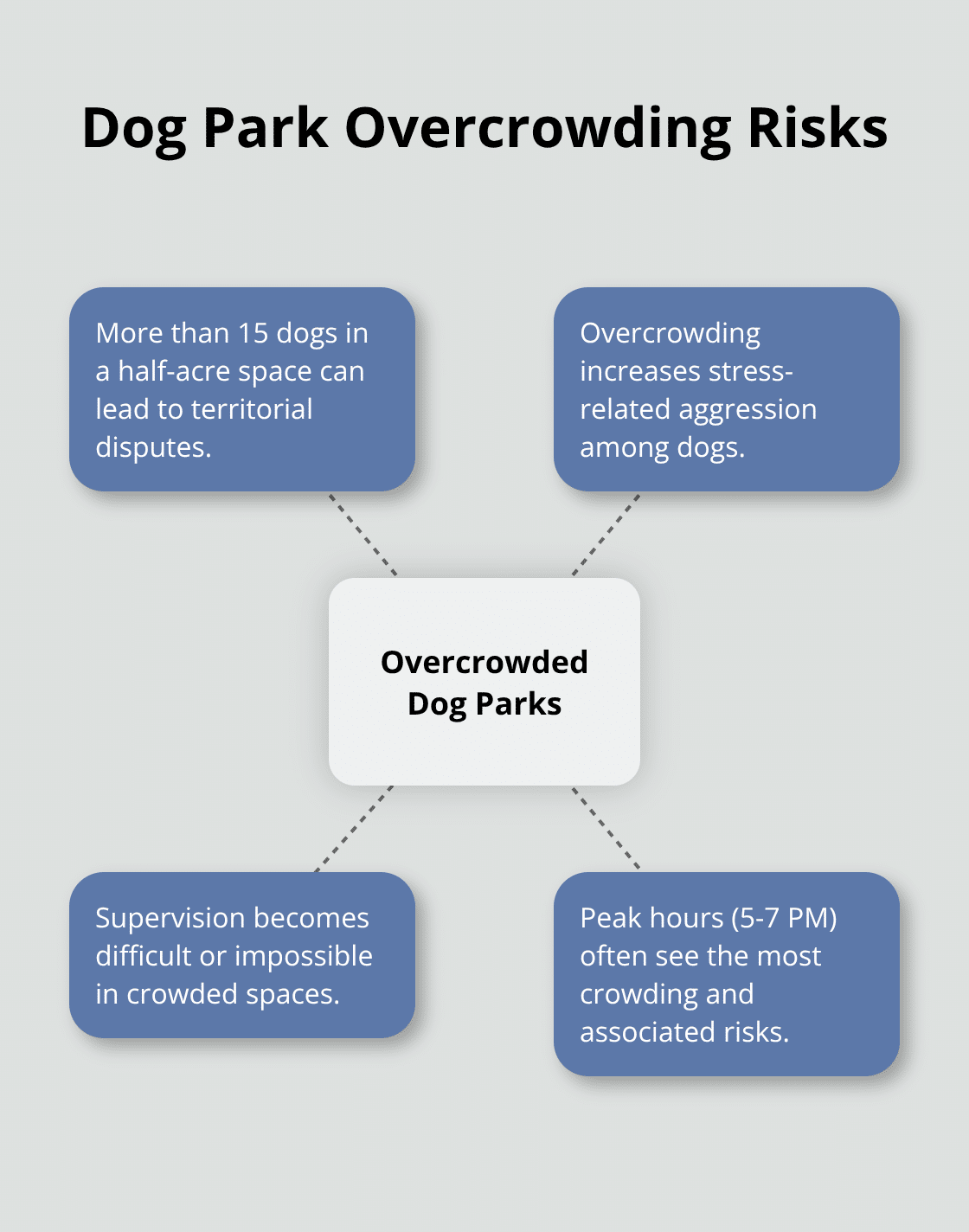 Dog Park Overcrowding Risks

More than 15 dogs in a half-acre space can lead to territorial disputes.

Overcrowding increases stress-related aggression among dogs.

Overcrowded Dog Parks

Supervision becomes difficult or impossible in crowded spaces.

Peak hours (5-7 PM) often see the most crowding and associated risks.